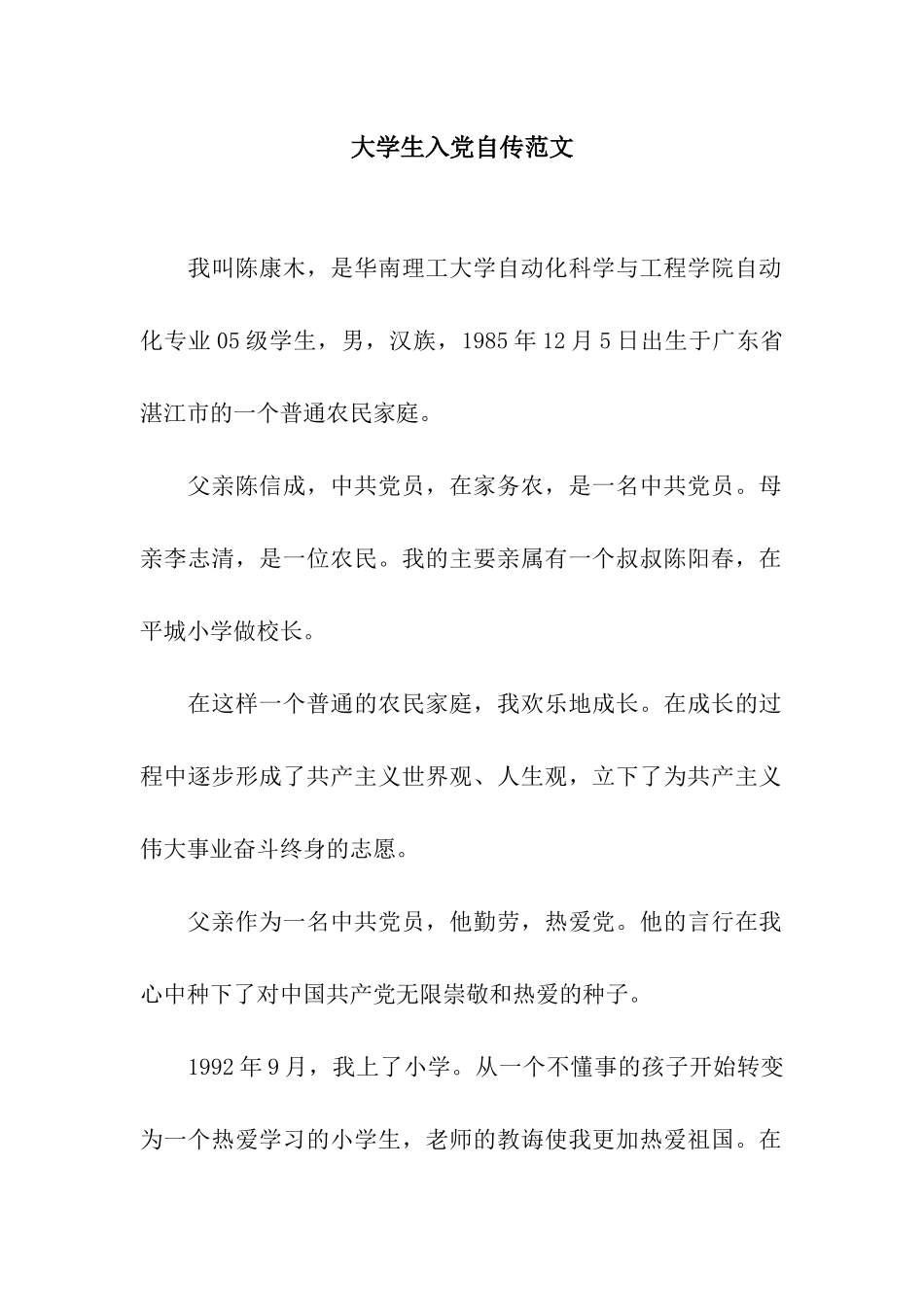 大学生入党自传范文

我叫陈康木，是华南理工大学自动化科学与工程学院自动化专业05级学生，男，汉族，1985年12月5日出生于广东省湛江市的一个普通农民家庭。

父亲陈信成，中共党员，在家务农，是一名中共党员。母亲李志清，是一位农民。我的主要亲属有一个叔叔陈阳春，在平城小学做校长。

在这样一个普通的农民家庭，我欢乐地成长。在成长的过程中逐步形成了共产主义世界观、人生观，立下了为共产主义伟大事业奋斗终身的志愿。

父亲作为一名中共党员，他勤劳，热爱党。他的言行在我心中种下了对中国共产党无限崇敬和热爱的种子。

1992年9月，我上了小学。从一个不懂事的孩子开始转变为一个热爱学习的小学生，老师的教诲使我更加热爱祖国。在